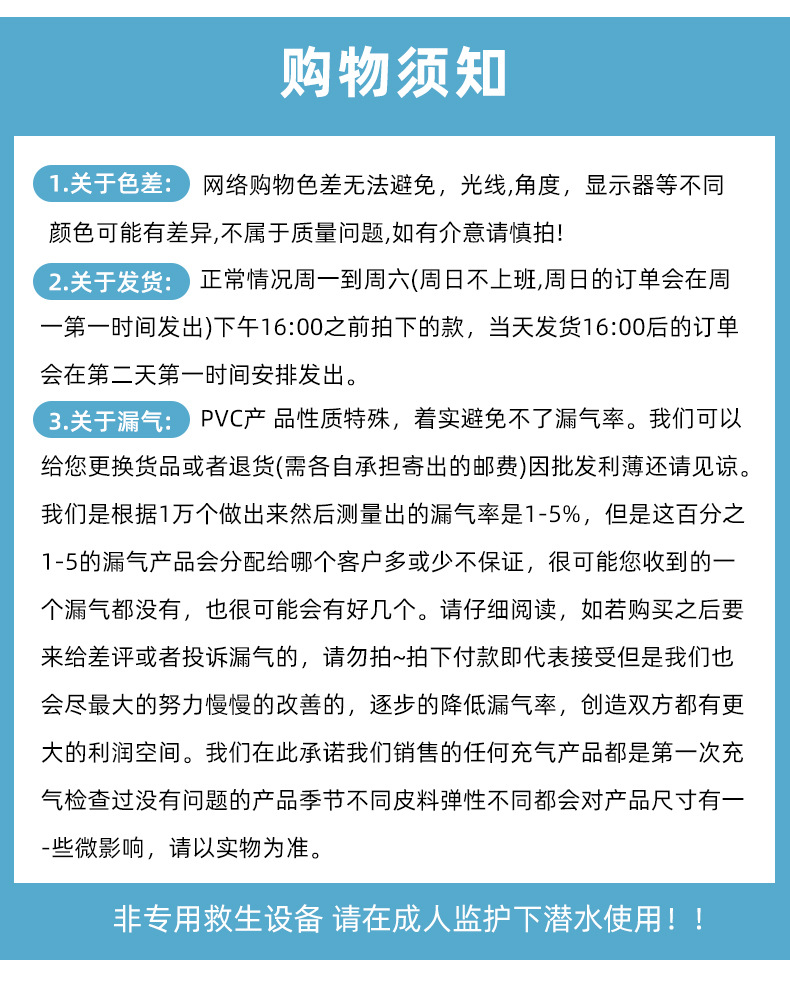 购物须知

1.关于色差: 网络购物色差无法避免，光线,角度，显示器等不同颜色可能有差异,不属于质量问题,如有介意请慎拍!

2.关于发货: 正常情况周一到周六(周日不上班,周日的订单会在周一第一时间发出)下午16:00之前拍下的款，当天发货16:00后的订单会在第二天第一时间安排发出。

3.关于漏气: PVC产 品性质特殊，着实避免不了漏气率。我们可以给您更换货品或者退货(需各自承担寄出的邮费)因批发利薄还请见谅。我们是根据1万个做出来然后测量出的漏气率是1-5%，但是这百分之1-5的漏气产品会分配给哪个客户多或少不保证，很可能您收到的一个漏气都没有，也很可能会有好几个。请仔细阅读，如若购买之后要来给差评或者投诉漏气的，请勿拍~拍下付款即代表接受但是我们也会尽最大的努力慢慢的改善的，逐步的降低漏气率，创造双方都有更大的利润空间。我们在此承诺我们销售的任何充气产品都是第一次充气检查过没有问题的产品季节不同皮料弹性不同都会对产品尺寸有一-些微影响，请以实物为准。

非专用救生设备 请在成人监护下潜水使用！！